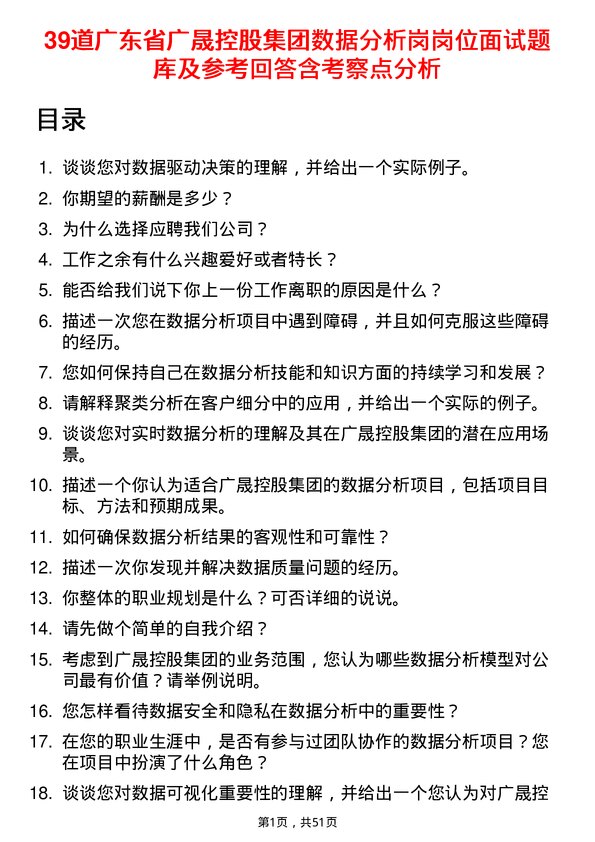 39道广东省广晟控股集团数据分析岗岗位面试题库及参考回答含考察点分析

目录

1. 谈谈您对数据驱动决策的理解，并给出一个实际例子。
2. 你期望的薪酬是多少？
3. 为什么选择应聘我们公司？
4. 工作之余有什么兴趣爱好或者特长？
5. 能否给我们说下你上一份工作离职的原因是什么？
6. 描述一次您在数据分析项目中遇到障碍，并且如何克服这些障碍的经历。
7. 您如何保持自己在数据分析技能和知识方面的持续学习和发展？
8. 请解释聚类分析在客户细分中的应用，并给出一个实际的例子。
9. 谈谈您对实时数据分析的理解及其在广晟控股集团的潜在应用场景。
10. 描述一个你认为适合广晟控股集团的数据分析项目，包括项目目标、方法和预期成果。
11. 如何确保数据分析结果的客观性和可靠性？
12. 描述一次你发现并解决数据质量问题的经历。
13. 你整体的职业规划是什么？可否详细的说说。
14. 请先做个简单的自我介绍？
15. 考虑到广晟控股集团的业务范围，您认为哪些数据分析模型对公司最有价值？请举例说明。
16. 您怎样看待数据安全和隐私在数据分析中的重要性？
17. 在您的职业生涯中，是否有参与过团队协作的数据分析项目？您在项目中扮演了什么角色？
18. 谈谈您对数据可视化重要性的理解，并给出一个您认为对广晟控

第1页，共51页